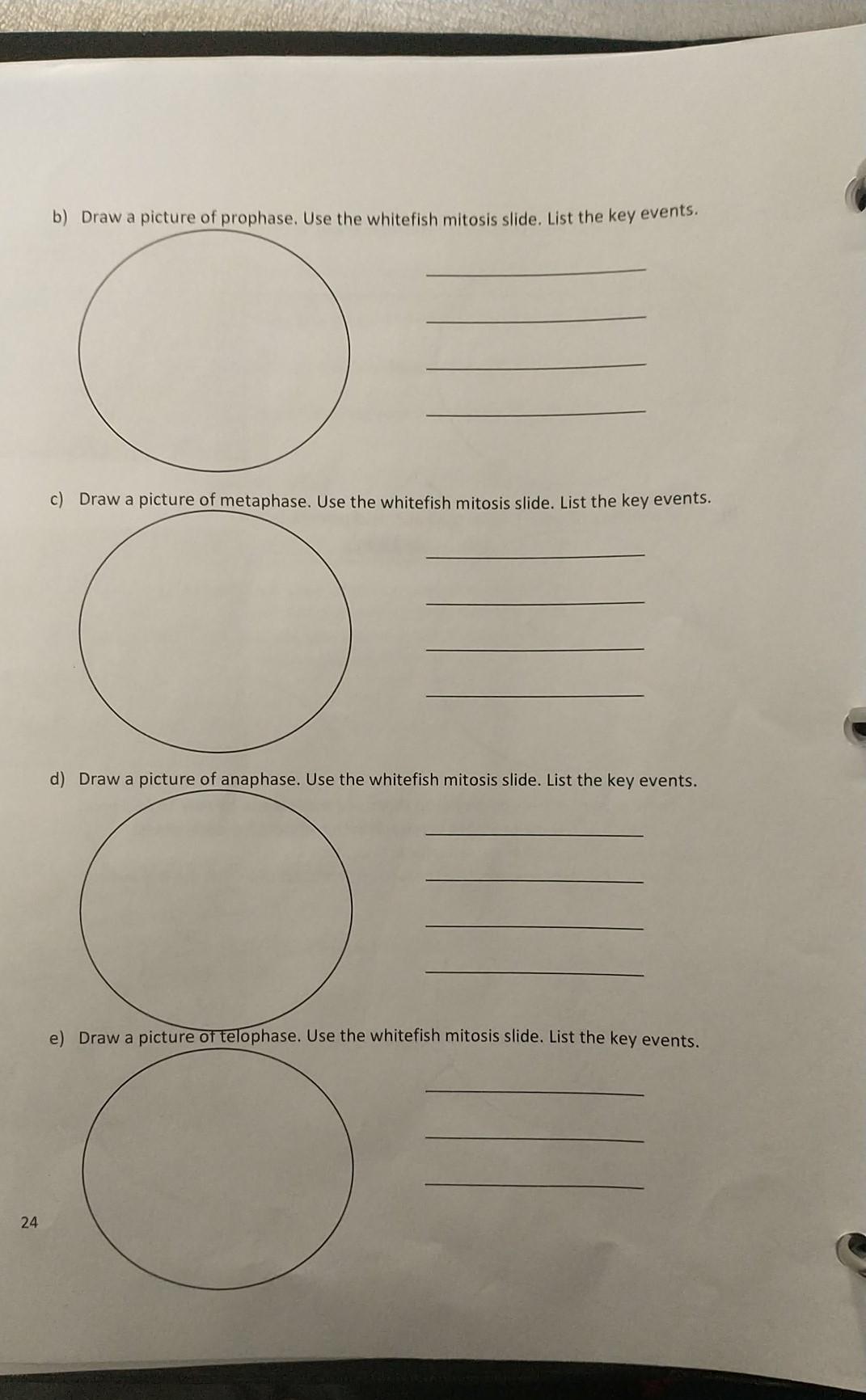 b) Draw a picture of prophase. Use the whitefish mitosis slide. List the key events.

____
____
____
____

c) Draw a picture of metaphase. Use the whitefish mitosis slide. List the key events.

____
____
____
____

d) Draw a picture of anaphase. Use the whitefish mitosis slide. List the key events.

____
____
____
____

e) Draw a picture of telophase. Use the whitefish mitosis slide. List the key events.

____
____
____

24